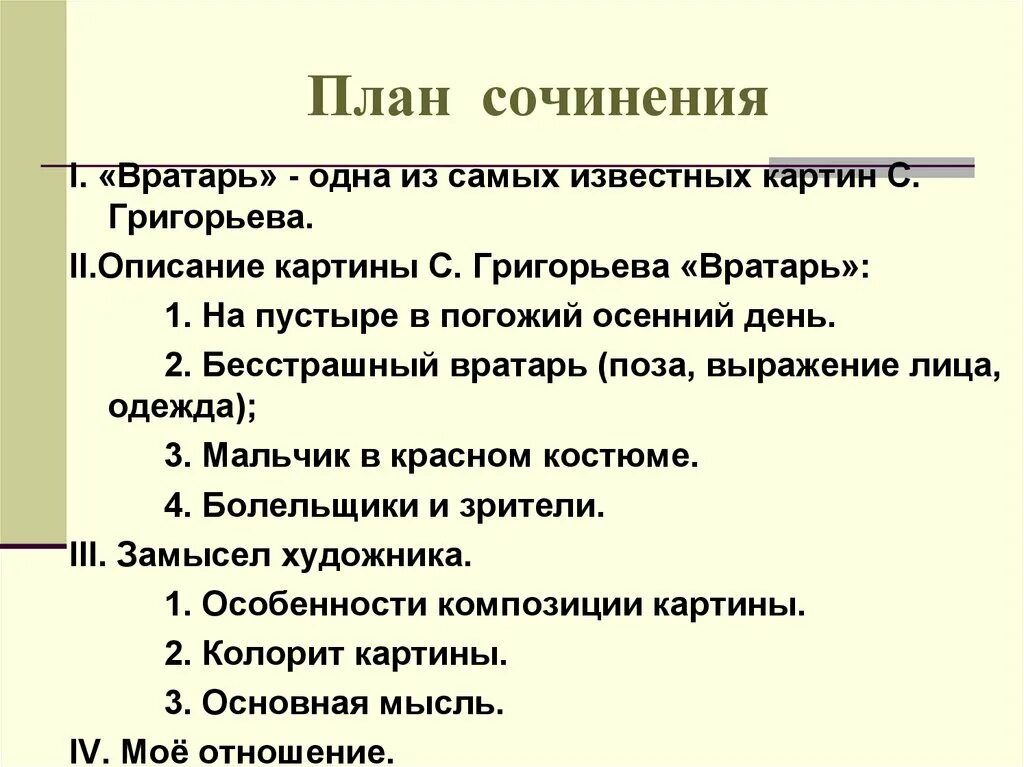 План сочинения

I. «Вратарь» - одна из самых известных картин С. Григорьева.

II.Описание картины С. Григорьева «Вратарь»:

1. На пустыре в погожий осенний день.

2. Бесстрашный вратарь (поза, выражение лица, одежда);

3. Мальчик в красном костюме.

4. Болельщики и зрители.

III. Замысел художника.

1. Особенности композиции картины.

2. Колорит картины.

3. Основная мысль.

IV. Моё отношение.